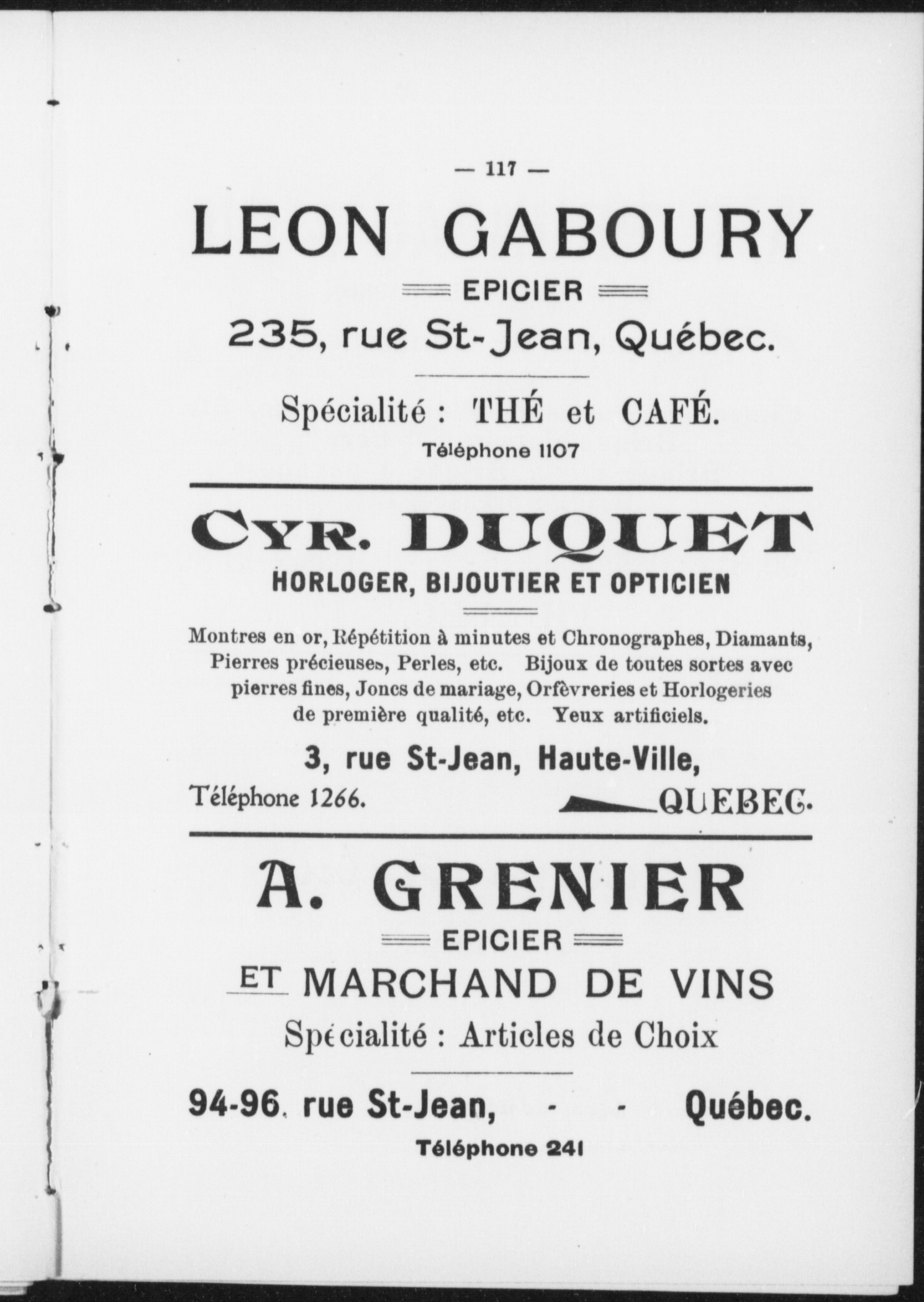 — 117 —

LEON GABOURY

EPICIER

235, rue St-Jean, Québec.

Spécialité : THÉ et CAFÉ.

Téléphone 1107

CYR. DUQUET

HORLOGER, BIJOUTIER ET OPTICIEN

Montres en or, Répétition à minutes et Chronographes, Diamants, Pierres précieuses, Perles, etc. Bijoux de toutes sortes avec pierres fines, Joncs de mariage, Orfèvreries et Horlogeries de première qualité, etc. Yeux artificiels.

3, rue St-Jean, Haute-Ville,

Téléphone 1266. QUEBEC.

A. GRENIER

EPICIER

ET MARCHAND DE VINS

Spécialité : Articles de Choix

94-96, rue St-Jean, - - Québec.

Téléphone 241